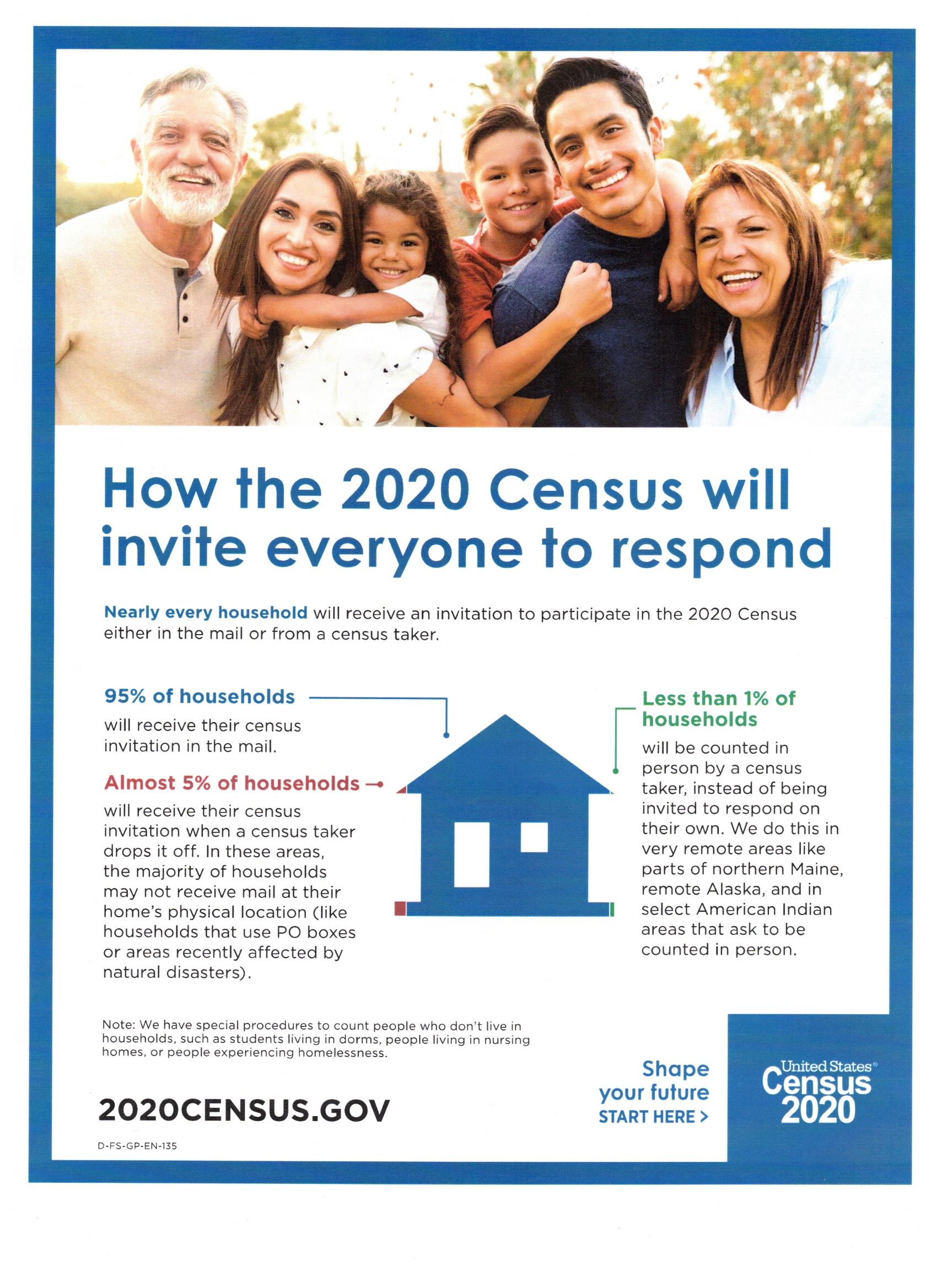 How the 2020 Census will invite everyone to respond

Nearly every household will receive an invitation to participate in the 2020 Census either in the mail or from a census taker.

95% of households

will receive their census invitation in the mail.

Almost 5% of households

will receive their census invitation when a census taker drops it off. In these areas, the majority of households may not receive mail at their home's physical location (like households that use PO boxes or areas recently affected by natural disasters).

Less than 1% of households

will be counted in person by a census taker, instead of being invited to respond on their own. We do this in very remote areas like parts of northern Maine, remote Alaska, and in select American Indian areas that ask to be counted in person.

Note: We have special procedures to count people who don't live in households, such as students living in dorms, people living in nursing homes, or people experiencing homelessness.

2020CENSUS.GOV

D-FS-GP-EN-135

Shape your future START HERE >

United States® Census 2020